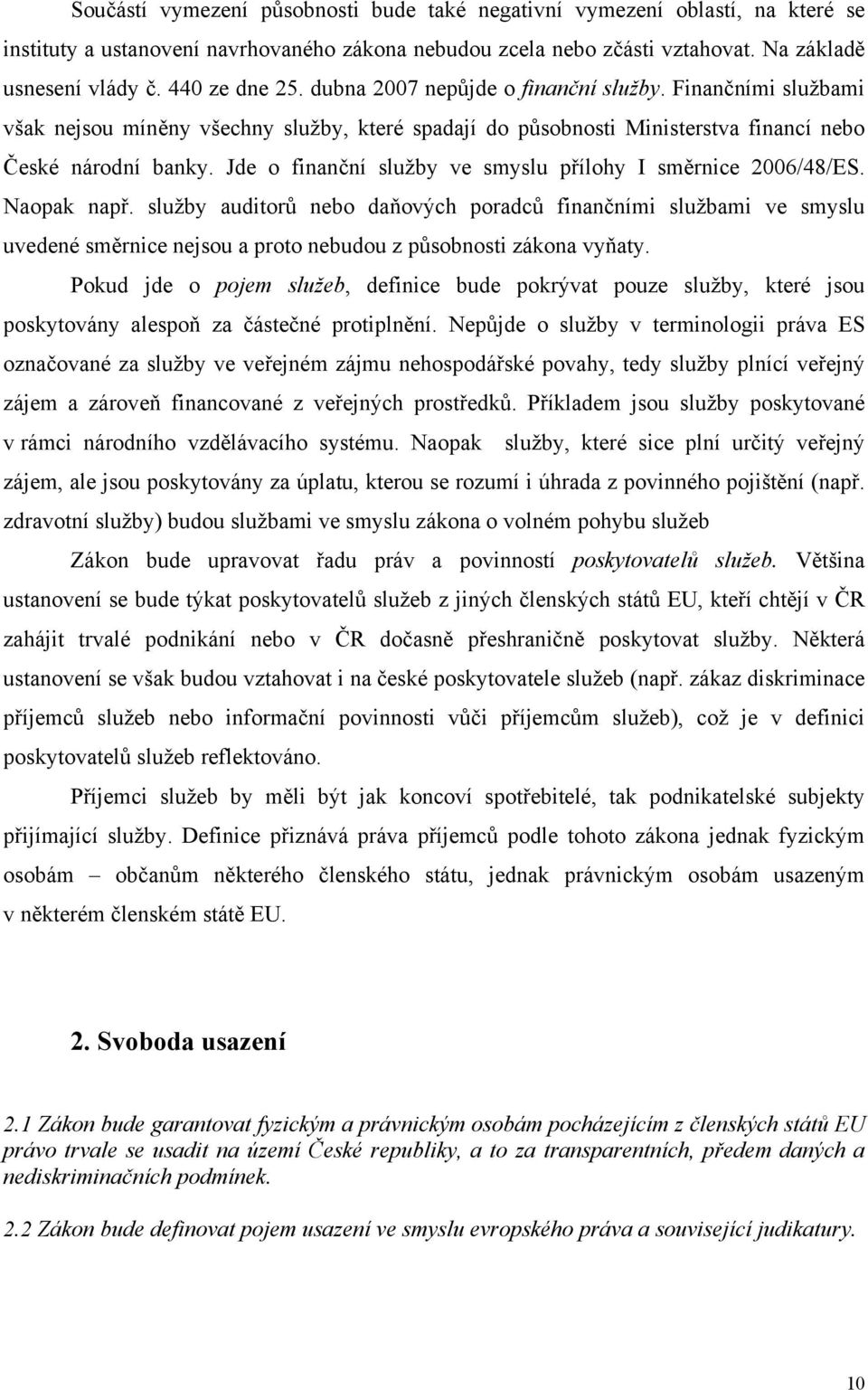 Součástí vymezení působnosti bude také negativní vymezení oblastí, na které se instituty a ustanovení navrhovaného zákona nebudou zcela nebo zčásti vztahovat. Na základě usnesení vlády č. 440 ze dne 25. dubna 2007 nepůjde o finanční služby. Finančními službami však nejsou míněny všechny služby, které spadají do působnosti Ministerstva financí nebo České národní banky. Jde o finanční služby ve smyslu přílohy I směrnice 2006/48/ES. Naopak např. služby auditorů nebo daňových poradců finančními službami ve smyslu uvedené směrnice nejsou a proto nebudou z působnosti zákona vyňaty.

Pokud jde o pojem služeb, definice bude pokrývat pouze služby, které jsou poskytovány alespoň za částečné protiplnění. Nepůjde o služby v terminologii práva ES označované za služby ve veřejném zájmu nehospodářské povahy, tedy služby plnící veřejný zájem a zároveň financované z veřejných prostředků. Příkladem jsou služby poskytované v rámci národního vzdělávacího systému. Naopak služby, které sice plní určitý veřejný zájem, ale jsou poskytovány za úplatu, kterou se rozumí i úhrada z povinného pojištění (např. zdravotní služby) budou službami ve smyslu zákona o volném pohybu služeb

Zákon bude upravovat řadu práv a povinností poskytovatelů služeb. Většina ustanovení se bude týkat poskytovatelů služeb z jiných členských států EU, kteří chtějí v ČR zahájit trvalé podnikání nebo v ČR dočasně přeshraničně poskytovat služby. Některá ustanovení se však budou vztahovat i na české poskytovatele služeb (např. zákaz diskriminace příjemců služeb nebo informační povinnosti vůči příjemcům služeb), což je v definici poskytovatelů služeb reflektováno.

Příjemci služeb by měli být jak koncoví spotřebitelé, tak podnikatelské subjekty přijímající služby. Definice přiznává práva příjemců podle tohoto zákona jednak fyzickým osobám – občanům některého členského státu, jednak právnickým osobám usazeným v některém členském státě EU.

2. Svoboda usazení

2.1 Zákon bude garantovat fyzickým a právnickým osobám pocházejícím z členských států EU právo trvale se usadit na území České republiky, a to za transparentních, předem daných a nediskriminačních podmínek.

2.2 Zákon bude definovat pojem usazení ve smyslu evropského práva a související judikatury.

10